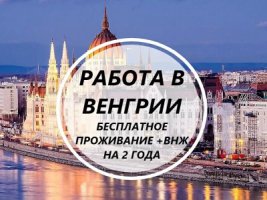 РАБОТА В ВЕНГРИИ

БЕСПЛАТНОЕ ПРОЖИВАНИЕ +ВНЖ НА 2 ГОДА